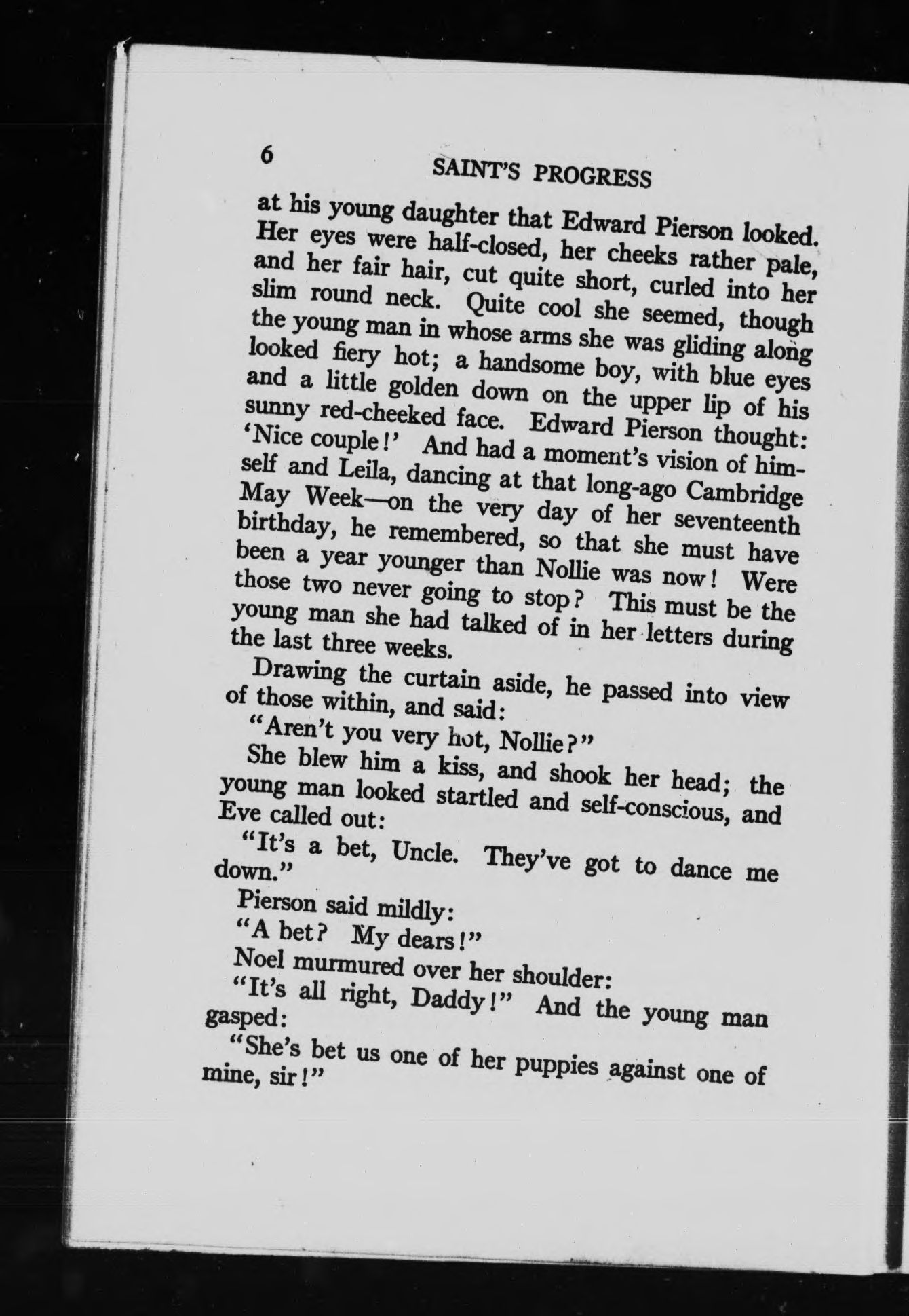 6

SAINT'S PROGRESS

at his young daughter that Edward Pierson looked. Her eyes were half-closed, her cheeks rather pale, and her fair hair, cut quite short, curled into her slim round neck. Quite cool she seemed, though the young man in whose arms she was gliding along looked fiery hot; a handsome boy, with blue eyes and a little golden down on the upper lip of his sunny red-cheeked face. Edward Pierson thought: 'Nice couple!' And had a moment's vision of himself and Leila, dancing at that long-ago Cambridge May Week—on the very day of her seventeenth birthday, he remembered, so that she must have been a year younger than Nollie was now! Were those two never going to stop? This must be the young man she had talked of in her letters during the last three weeks.

Drawing the curtain aside, he passed into view of those within, and said:

"Aren't you very hot, Nollie?"

She blew him a kiss, and shook her head; the young man looked startled and self-conscious, and Eve called out:

"It's a bet, Uncle. They've got to dance me down."

Pierson said mildly:

"A bet? My dears!"

Noel murmured over her shoulder:

"It's all right, Daddy!" And the young man gasped:

"She's bet us one of her puppies against one of mine, sir!"